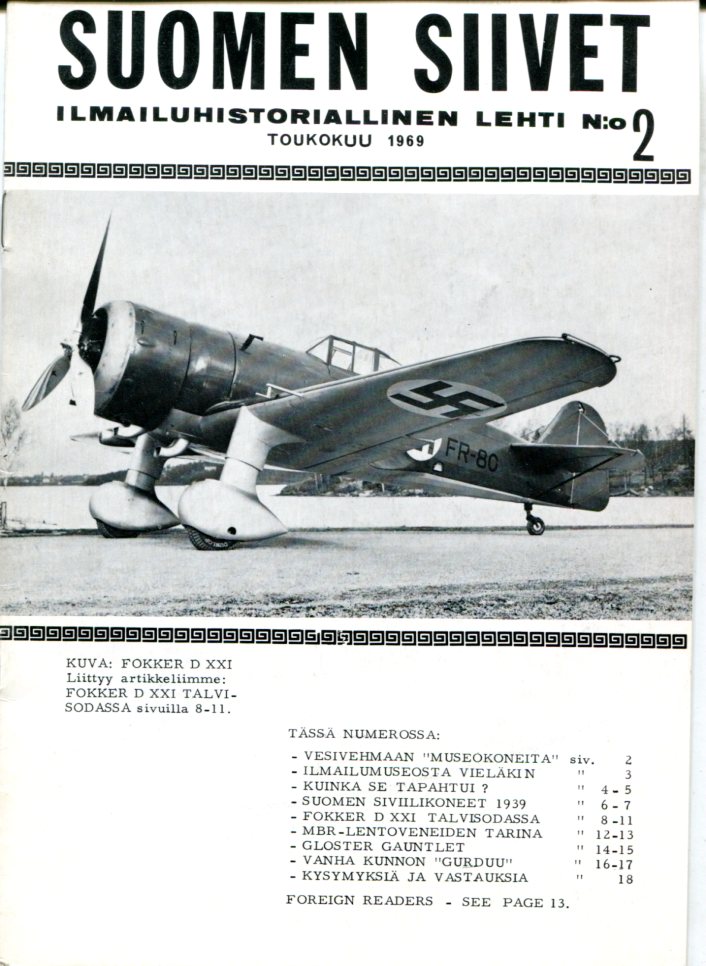 SUOMEN SIIVET

ILMAILUHISTORIALLINEN LEHTI N:o 2
TOUKOKUU 1969

FR-80

KUVA: FOKKER D XXI
Liittyy artikkeliimme:
FOKKER D XXI TALVISODASSA sivuilla 8-11.

TÄSSÄ NUMEROSSA:

- VESIVEHMAAN "MUSEOKONEITA" siv. 2
- ILMAILUMUSEOSTA VIELÄKIN " 3
- KUINKA SE TAPAHTUI ? " 4-5
- SUOMEN SIVIILIKONEET 1939 " 6-7
- FOKKER D XXI TALVISODASSA " 8-11
- MBR-LENTOVENEIDEN TARINA " 12-13
- GLOSTER GAUNTLET " 14-15
- VANHA KUNNON "GURDUU" " 16-17
- KYSYMYKSIÄ JA VASTAUKSIA " 18

FOREIGN READERS - SEE PAGE 13.